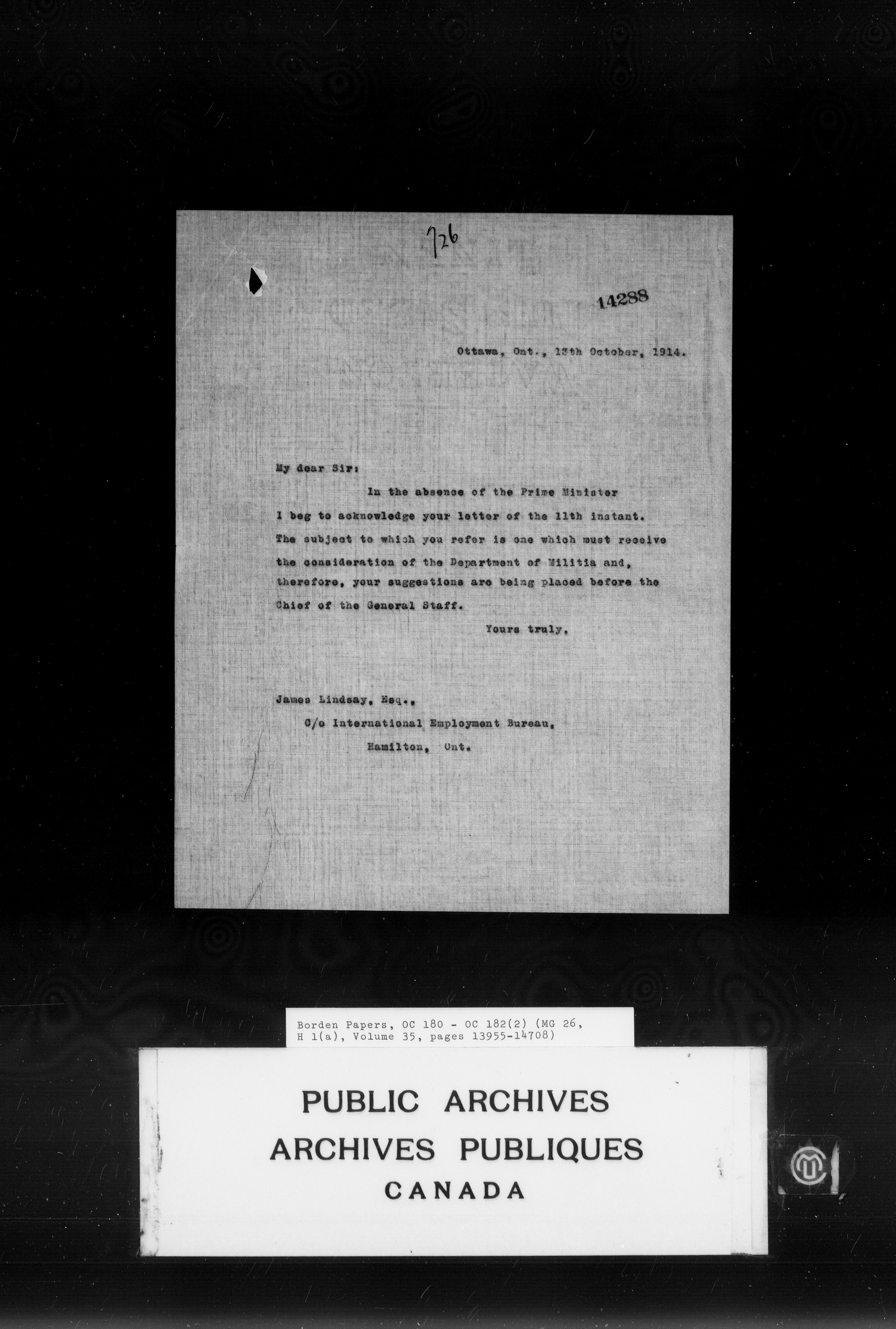 726

14288

Ottawa, Ont., 13th October, 1914.

My dear Sir:

In the absence of the Prime Minister I beg to acknowledge your letter of the 11th instant. The subject to which you refer is one which must receive the consideration of the Department of Militia and, therefore, your suggestions are being placed before the Chief of the General Staff.

Yours truly,

James Lindsay, Esq.,
C/o International Employment Bureau,
Hamilton, Ont.

Borden Papers, OC 180 - OC 182(2) (MG 26, H 1(a), Volume 35, pages 13955-14708)

PUBLIC ARCHIVES
ARCHIVES PUBLIQUES
CANADA